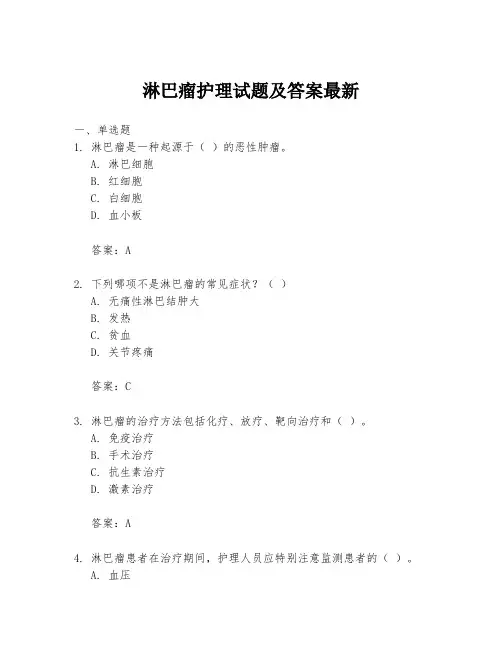 淋巴瘤护理试题及答案最新

一、单选题

1. 淋巴瘤是一种起源于（ ）的恶性肿瘤。

A. 淋巴细胞

B. 红细胞

C. 白细胞

D. 血小板

答案：A

2. 下列哪项不是淋巴瘤的常见症状？（ ）

A. 无痛性淋巴结肿大

B. 发热

C. 贫血

D. 关节疼痛

答案：C

3. 淋巴瘤的治疗方法包括化疗、放疗、靶向治疗和（ ）。

A. 免疫治疗

B. 手术治疗

C. 抗生素治疗

D. 激素治疗

答案：A

4. 淋巴瘤患者在治疗期间，护理人员应特别注意监测患者的（ ）。

A. 血压